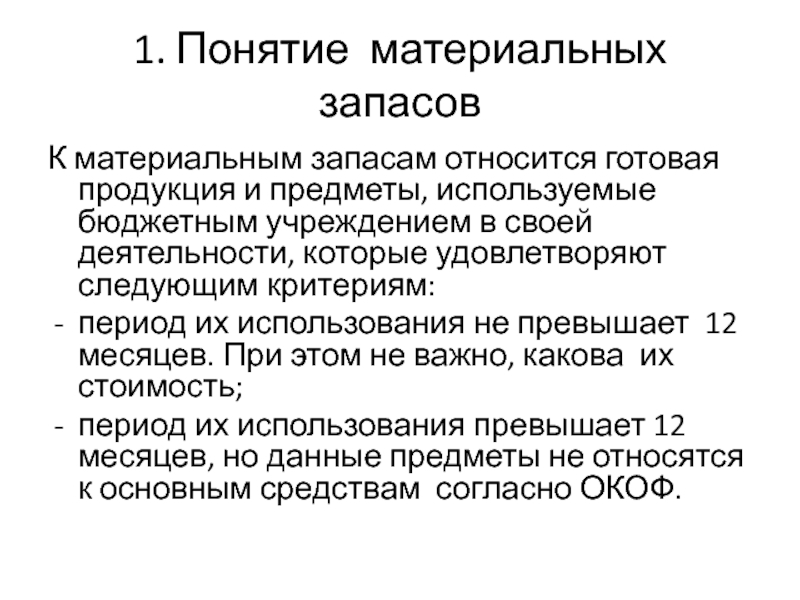 1. Понятие материальных запасов

К материальным запасам относится готовая продукция и предметы, используемые бюджетным учреждением в своей деятельности, которые удовлетворяют следующим критериям:

- период их использования не превышает 12 месяцев. При этом не важно, какова их стоимость;

- период их использования превышает 12 месяцев, но данные предметы не относятся к основным средствам согласно ОКОФ.